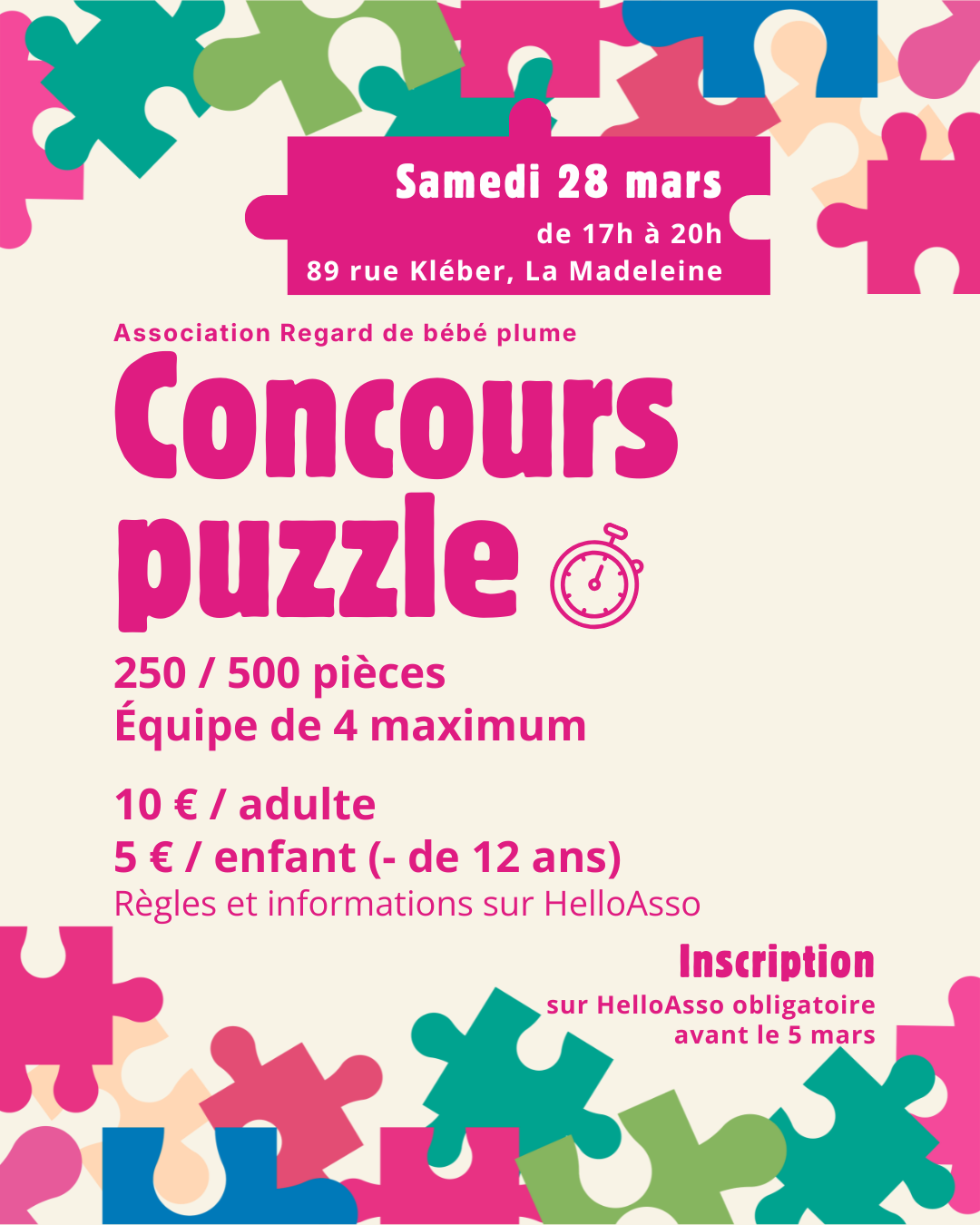 Samedi 28 mars
de 17h à 20h
89 rue Kléber, La Madeleine

Association Regard de bébé plume

Concours
puzzle

250 / 500 pièces
Équipe de 4 maximum

10 € / adulte
5 € / enfant (- de 12 ans)
Règles et informations sur HelloAsso

Inscription
sur HelloAsso obligatoire
avant le 5 mars